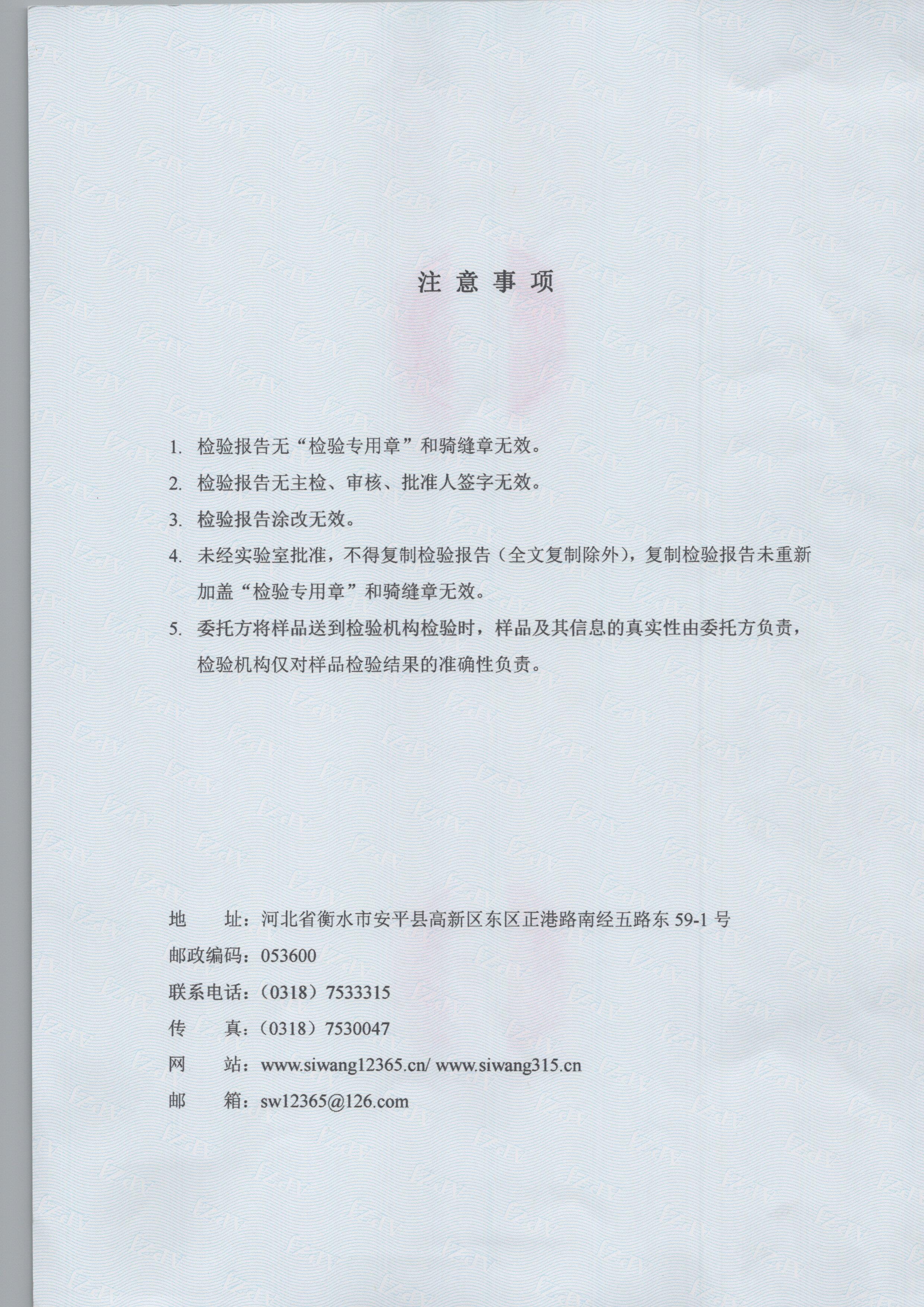 注 意 事 项

1. 检验报告无“检验专用章”和骑缝章无效。

2. 检验报告无主检、审核、批准人签字无效。

3. 检验报告涂改无效。

4. 未经实验室批准，不得复制检验报告（全文复制除外），复制检验报告未重新加盖“检验专用章”和骑缝章无效。

5. 委托方将样品送到检验机构检验时，样品及其信息的真实性由委托方负责，检验机构仅对样品检验结果的准确性负责。

地　　址：河北省衡水市安平县高新区东区正港路南经五路东 59-1 号

邮政编码：053600

联系电话：（0318）7533315

传　　真：（0318）7530047

网　　站：www.siwang12365.cn/ www.siwang315.cn

邮　　箱：sw12365@126.com